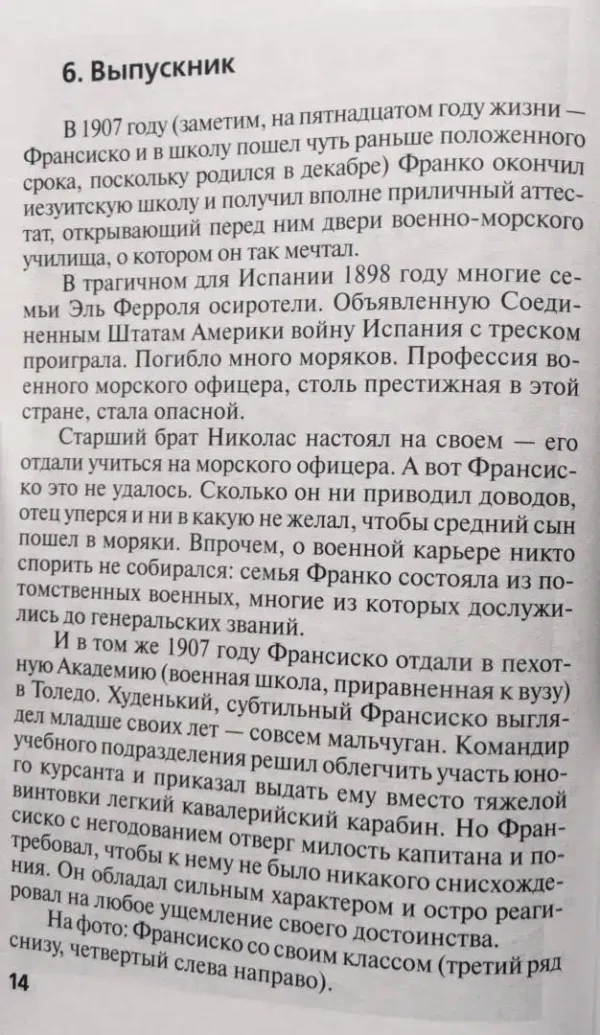 6. Выпускник

В 1907 году (заметим, на пятнадцатом году жизни — Франсиско и в школу пошел чуть раньше положенного срока, поскольку родился в декабре) Франко окончил иезуитскую школу и получил вполне приличный аттестат, открывающий перед ним двери военно-морского училища, о котором он так мечтал.

В трагичном для Испании 1898 году многие семьи Эль Ферроля осиротели. Объявленную Соединенным Штатам Америки войну Испания с треском проиграла. Погибло много моряков. Профессия военного морского офицера, столь престижная в этой стране, стала опасной.

Старший брат Николас настоял на своем — его отдали учиться на морского офицера. А вот Франсиско это не удалось. Сколько он ни приводил доводов, отец уперся и ни в какую не желал, чтобы средний сын пошел в моряки. Впрочем, о военной карьере никто спорить не собирался: семья Франко состояла из потомственных военных, многие из которых дослужились до генеральских званий.

И в том же 1907 году Франсиско отдали в пехотную Академию (военная школа, приравненная к вузу) в Толедо. Худенький, субтильный Франсиско выглядел младше своих лет — совсем мальчуган. Командир учебного подразделения решил облегчить участь юного курсанта и приказал выдать ему вместо тяжелой винтовки легкий кавалерийский карабин. Но Франсиско с негодованием отверг милость капитана и потребовал, чтобы к нему не было никакого снисхождения. Он обладал сильным характером и остро реагировал на любое ущемление своего достоинства.

На фото: Франсиско со своим классом (третий ряд снизу, четвертый слева направо).

14